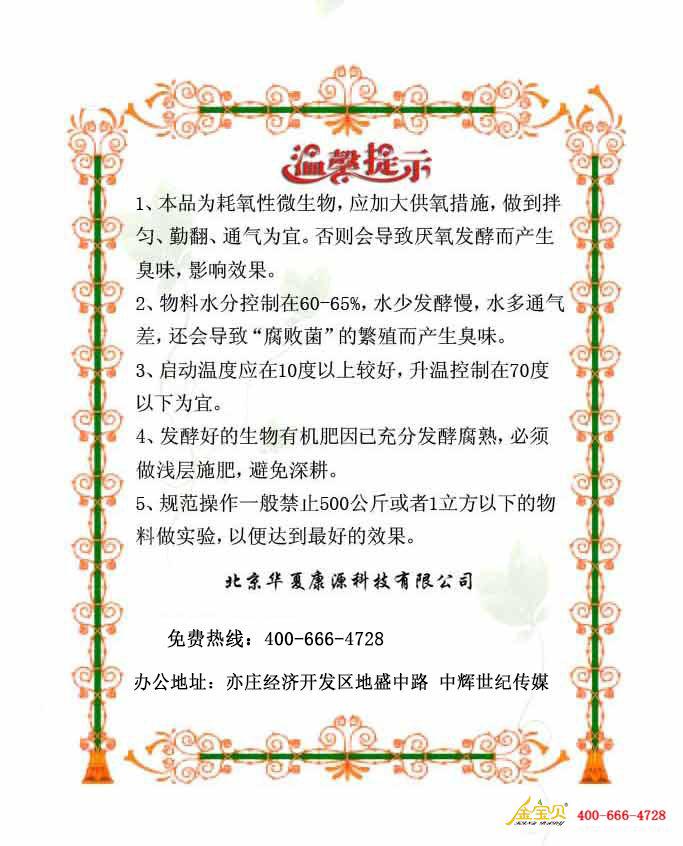 温馨提示

1、本品为耗氧性微生物，应加大供氧措施，做到拌匀、勤翻、通气为宜。否则会导致厌氧发酵而产生臭味，影响效果。

2、物料水分控制在60-65%，水少发酵慢，水多通气差，还会导致“腐败菌”的繁殖而产生臭味。

3、启动温度应在10度以上较好，升温控制在70度以下为宜。

4、发酵好的生物有机肥因已充分发酵腐熟，必须做浅层施肥，避免深耕。

5、规范操作一般禁止500公斤或者1立方以下的物料做实验，以便达到最好的效果。

北京华夏康源科技有限公司

免费热线：400-666-4728

办公地址：亦庄经济开发区地盛中路 中辉世纪传媒

金宝贝 400-666-4728